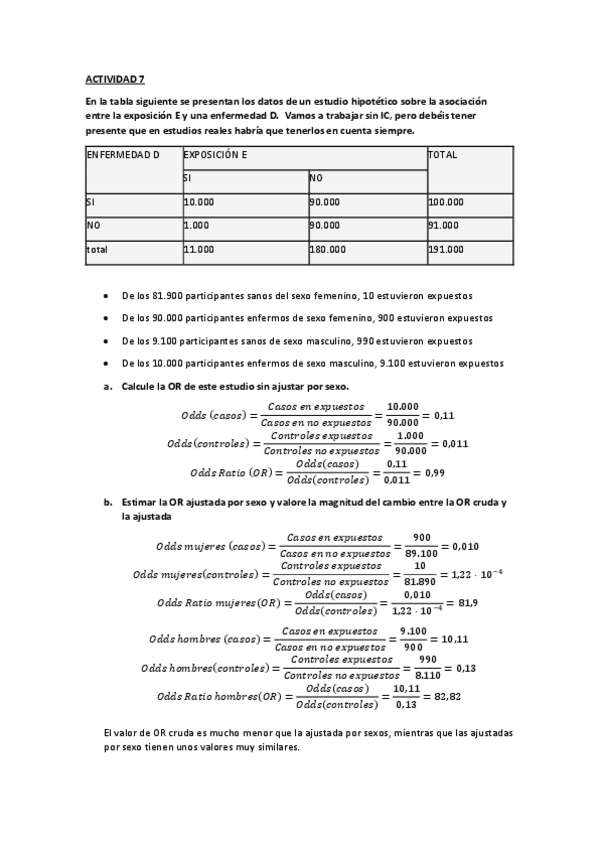 ACTIVIDAD 7

En la tabla siguiente se presentan los datos de un estudio hipotético sobre la asociación entre la exposición E y una enfermedad D. Vamos a trabajar sin IC, pero debéis tener presente que en estudios reales habría que tenerlos en cuenta siempre.

| ENFERMEDAD D | EXPOSICIÓN E | | TOTAL |
|---|---|---|---|
| | SI | NO | |
| SI | 10.000 | 90.000 | 100.000 |
| NO | 1.000 | 90.000 | 91.000 |
| total | 11.000 | 180.000 | 191.000 |

• De los 81.900 participantes sanos del sexo femenino, 10 estuvieron expuestos
• De los 90.000 participantes enfermos de sexo femenino, 900 estuvieron expuestos
• De los 9.100 participantes sanos de sexo masculino, 990 estuvieron expuestos
• De los 10.000 participantes enfermos de sexo masculino, 9.100 estuvieron expuestos

a. Calcule la OR de este estudio sin ajustar por sexo.

$Odds\ (casos) = \frac{Casos\ en\ expuestos}{Casos\ en\ no\ expuestos} = \frac{10.000}{90.000} = 0,11$

$Odds(controles) = \frac{Controles\ expuestos}{Controles\ no\ expuestos} = \frac{1.000}{90.000} = 0,011$

$Odds\ Ratio\ (OR) = \frac{Odds(casos)}{Odds(controles)} = \frac{0,11}{0,011} = 0,99$

b. Estimar la OR ajustada por sexo y valore la magnitud del cambio entre la OR cruda y la ajustada

$Odds\ mujeres\ (casos) = \frac{Casos\ en\ expuestos}{Casos\ en\ no\ expuestos} = \frac{900}{89.100} = 0,010$

$Odds\ mujeres(controles) = \frac{Controles\ expuestos}{Controles\ no\ expuestos} = \frac{10}{81.890} = 1,22 \cdot 10^{-4}$

$Odds\ Ratio\ mujeres(OR) = \frac{Odds(casos)}{Odds(controles)} = \frac{0,010}{1,22 \cdot 10^{-4}} = 81,9$

$Odds\ hombres\ (casos) = \frac{Casos\ en\ expuestos}{Casos\ en\ no\ expuestos} = \frac{9.100}{900} = 10,11$

$Odds\ hombres(controles) = \frac{Controles\ expuestos}{Controles\ no\ expuestos} = \frac{990}{8.110} = 0,13$

$Odds\ Ratio\ hombres(OR) = \frac{Odds(casos)}{Odds(controles)} = \frac{10,11}{0,13} = 82,82$

El valor de OR cruda es mucho menor que la ajustada por sexos, mientras que las ajustadas por sexo tienen unos valores muy similares.